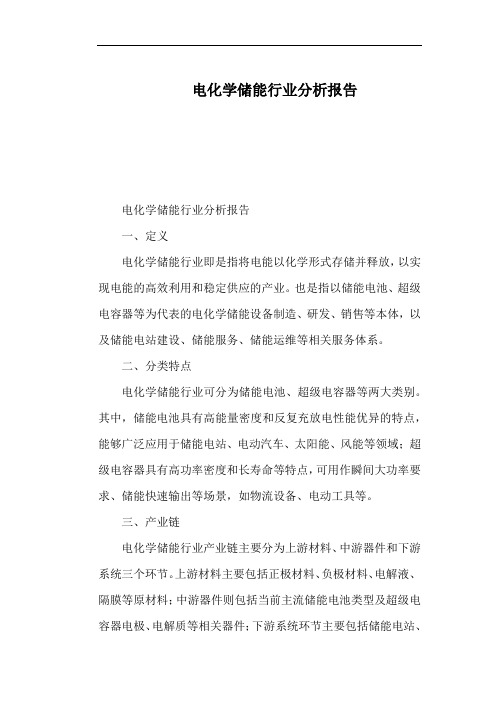 电化学储能行业分析报告

电化学储能行业分析报告

一、定义

电化学储能行业即是指将电能以化学形式存储并释放，以实现电能的高效利用和稳定供应的产业。也是指以储能电池、超级电容器等为代表的电化学储能设备制造、研发、销售等本体，以及储能电站建设、储能服务、储能运维等相关服务体系。

二、分类特点

电化学储能行业可分为储能电池、超级电容器等两大类别。其中，储能电池具有高能量密度和反复充放电性能优异的特点，能够广泛应用于储能电站、电动汽车、太阳能、风能等领域；超级电容器具有高功率密度和长寿命等特点，可用作瞬间大功率要求、储能快速输出等场景，如物流设备、电动工具等。

三、产业链

电化学储能行业产业链主要分为上游材料、中游器件和下游系统三个环节。上游材料主要包括正极材料、负极材料、电解液、隔膜等原材料；中游器件则包括当前主流储能电池类型及超级电容器电极、电解质等相关器件；下游系统环节主要包括储能电站、